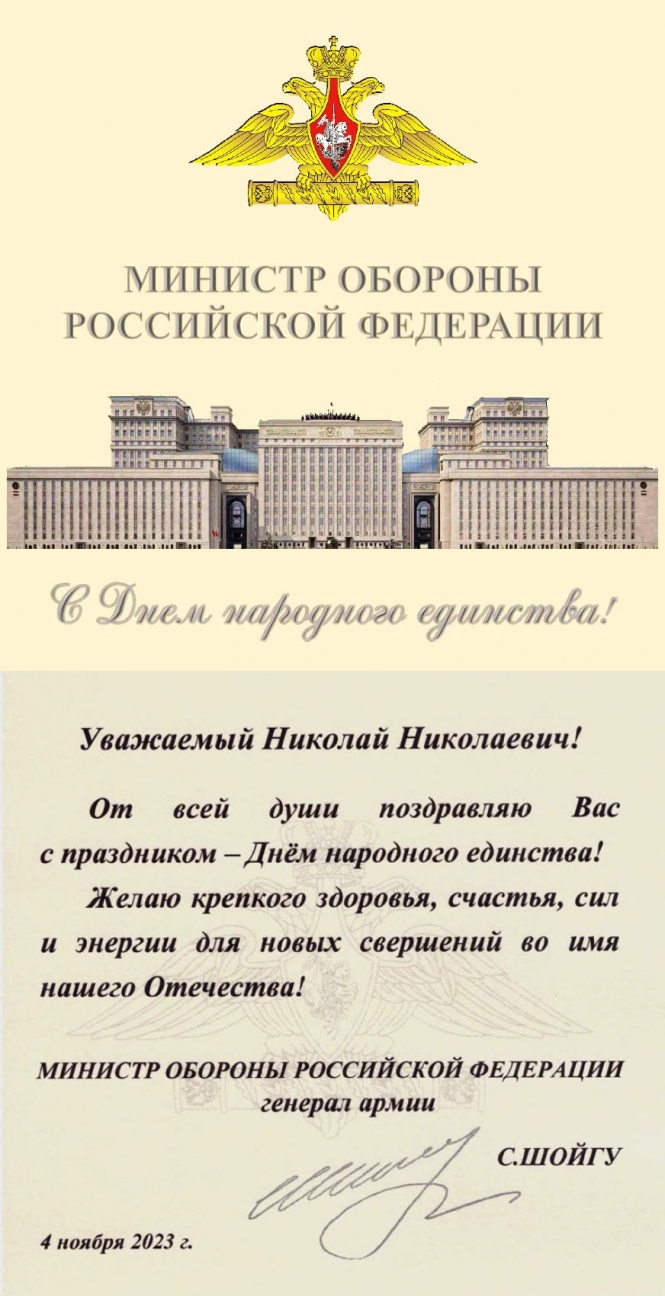 МИНИСТР ОБОРОНЫ
РОССИЙСКОЙ ФЕДЕРАЦИИ

С Днем народного единства!

Уважаемый Николай Николаевич!

От всей души поздравляю Вас с праздником – Днём народного единства!

Желаю крепкого здоровья, счастья, сил и энергии для новых свершений во имя нашего Отечества!

МИНИСТР ОБОРОНЫ РОССИЙСКОЙ ФЕДЕРАЦИИ
генерал армии
С.ШОЙГУ

4 ноября 2023 г.